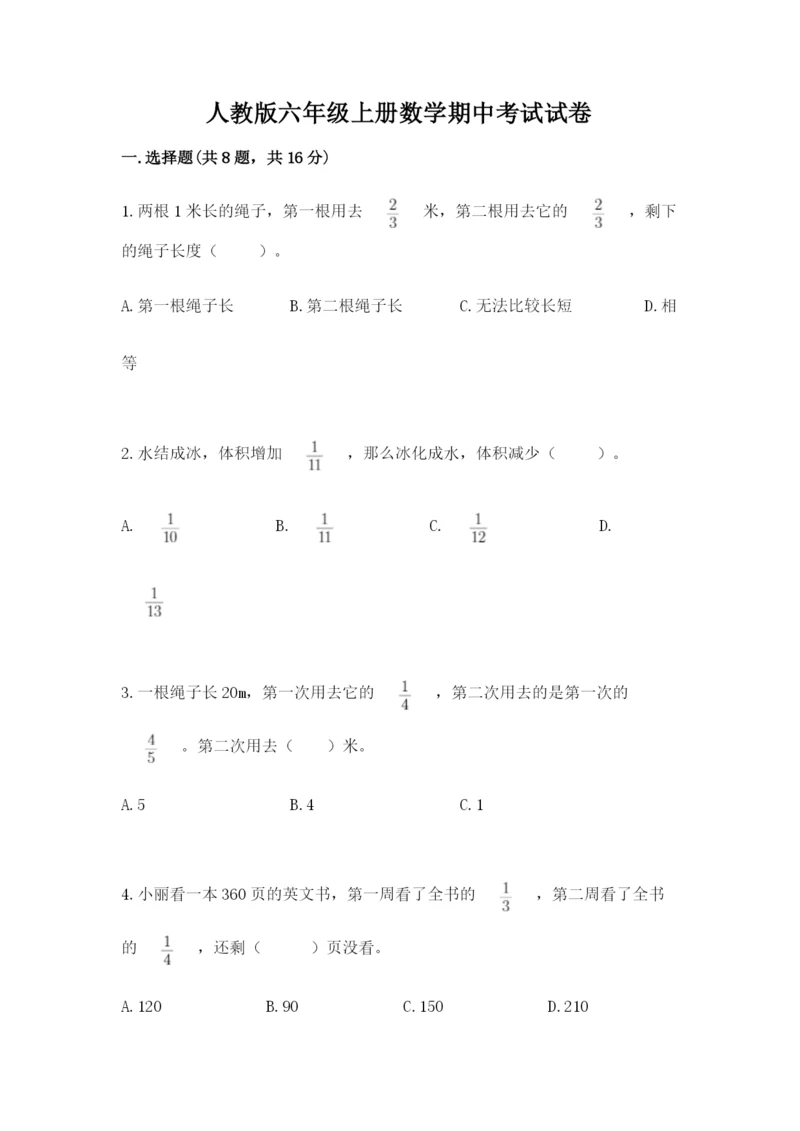 人教版六年级上册数学期中考试试卷

一.选择题(共8题，共16分)

1.两根1米长的绳子，第一根用去 $\frac{2}{3}$ 米，第二根用去它的 $\frac{2}{3}$ ，剩下的绳子长度（　　）。

A.第一根绳子长　　B.第二根绳子长　　C.无法比较长短　　D.相等

2.水结成冰，体积增加 $\frac{1}{11}$ ，那么冰化成水，体积减少（　　）。

A. $\frac{1}{10}$　　B. $\frac{1}{11}$　　C. $\frac{1}{12}$　　D. $\frac{1}{13}$

3.一根绳子长20m，第一次用去它的 $\frac{1}{4}$ ，第二次用去的是第一次的 $\frac{4}{5}$ 。第二次用去（　　）米。

A.5　　B.4　　C.1

4.小丽看一本360页的英文书，第一周看了全书的 $\frac{1}{3}$ ，第二周看了全书的 $\frac{1}{4}$ ，还剩（　　）页没看。

A.120　　B.90　　C.150　　D.210